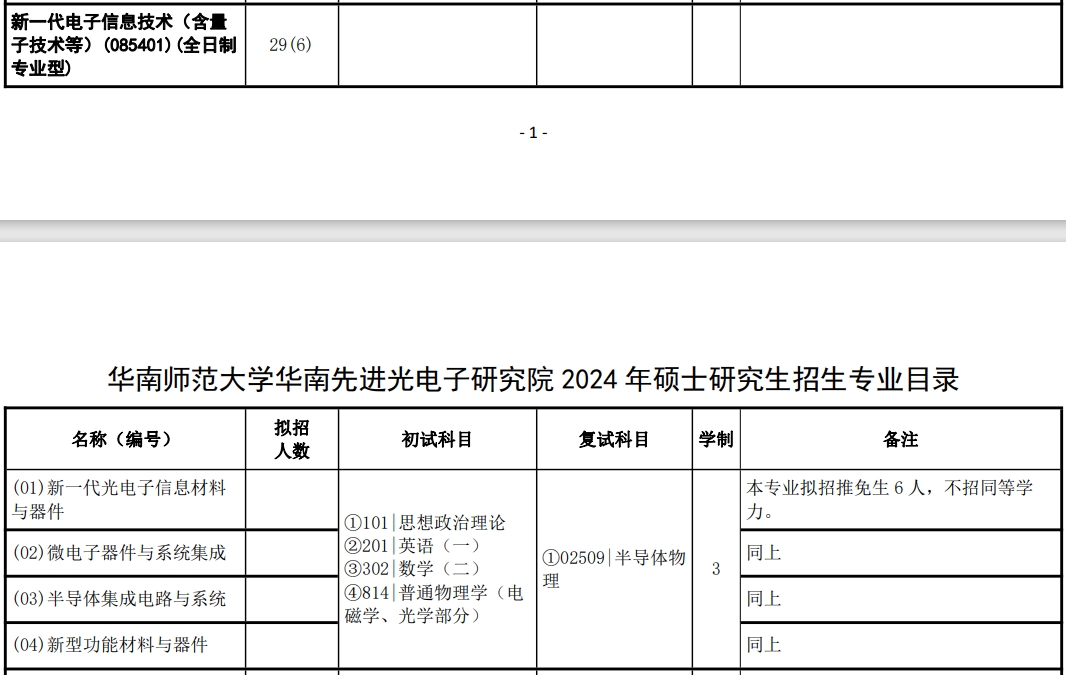 | 新一代电子信息技术（含量子技术等）(085401)(全日制专业型) | 29(6) | | | | |
|---|---|---|---|---|---|

- 1 -

华南师范大学华南先进光电子研究院 2024 年硕士研究生招生专业目录

| 名称（编号） | 拟招人数 | 初试科目 | 复试科目 | 学制 | 备注 |
|---|---|---|---|---|---|
| (01)新一代光电子信息材料与器件 | | ①101\|思想政治理论 ②201\|英语（一） ③302\|数学（二） ④814\|普通物理学（电磁学、光学部分） | ①02509\|半导体物理 | 3 | 本专业拟招推免生 6 人，不招同等学力。 |
| (02)微电子器件与系统集成 | | | | | 同上 |
| (03)半导体集成电路与系统 | | | | | 同上 |
| (04)新型功能材料与器件 | | | | | 同上 |